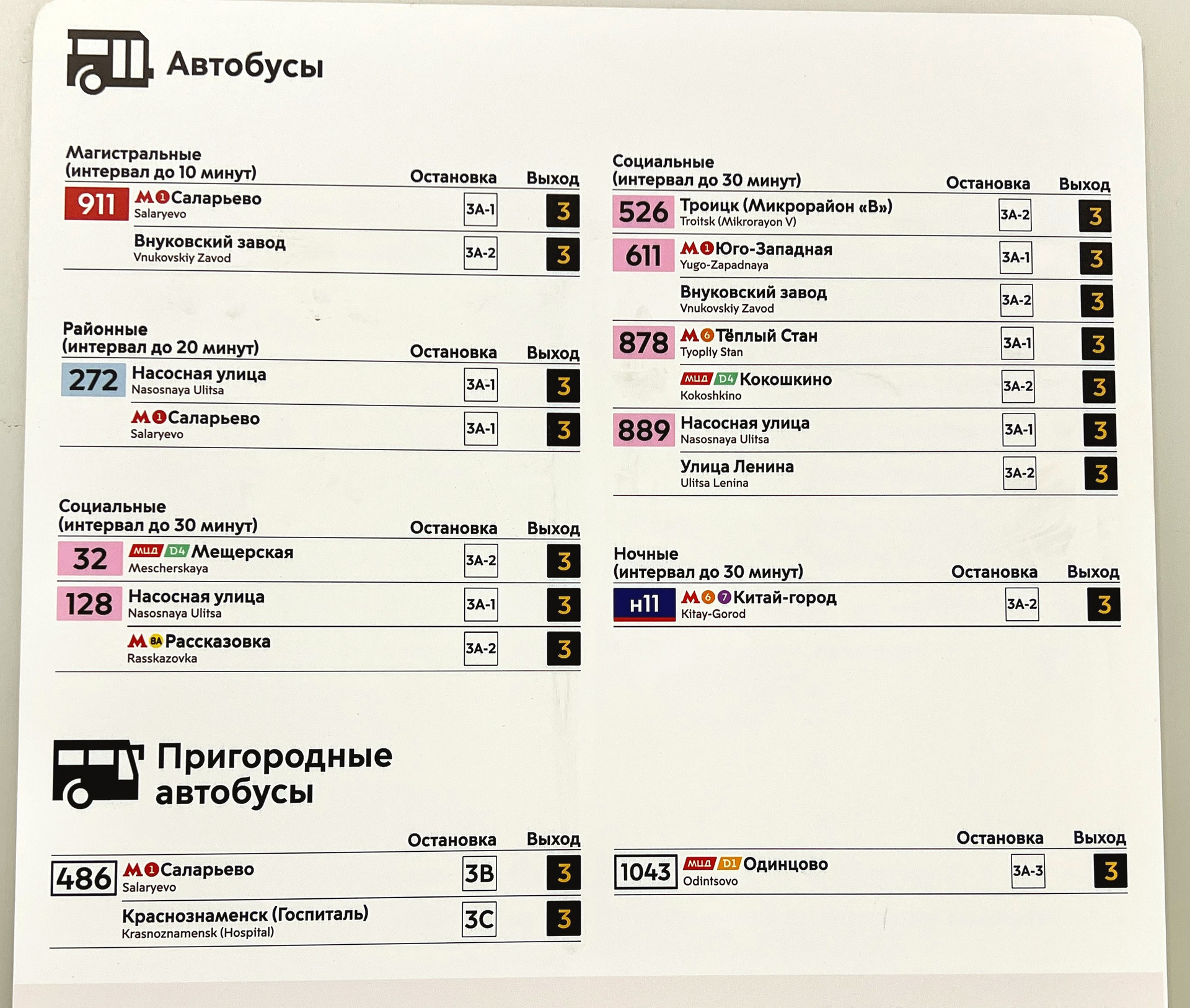 Автобусы

Магистральные
(интервал до 10 минут)
Остановка Выход

911 М 1 Саларьево
Salaryevo
3А-1 3

Внуковский завод
Vnukovskiy Zavod
3А-2 3

Районные
(интервал до 20 минут)
Остановка Выход

272 Насосная улица
Nasosnaya Ulitsa
3А-1 3

М 1 Саларьево
Salaryevo
3А-1 3

Социальные
(интервал до 30 минут)
Остановка Выход

32 МЦД D4 Мещерская
Mescherskaya
3А-2 3

128 Насосная улица
Nasosnaya Ulitsa
3А-1 3

М 8А Рассказовка
Rasskazovka
3А-2 3

Социальные
(интервал до 30 минут)
Остановка Выход

526 Троицк (Микрорайон «В»)
Troitsk (Mikrorayon V)
3А-2 3

611 М 1 Юго-Западная
Yugo-Zapadnaya
3А-1 3

Внуковский завод
Vnukovskiy Zavod
3А-2 3

878 М 6 Тёплый Стан
Tyopliy Stan
3А-1 3

МЦД D4 Кокошкино
Kokoshkino
3А-2 3

889 Насосная улица
Nasosnaya Ulitsa
3А-1 3

Улица Ленина
Ulitsa Lenina
3А-2 3

Ночные
(интервал до 30 минут)
Остановка Выход

н11 М 6 7 Китай-город
Kitay-Gorod
3А-2 3

Пригородные автобусы

Остановка Выход

486 М 1 Саларьево
Salaryevo
3В 3

Краснознаменск (Госпиталь)
Krasnoznamensk (Hospital)
3С 3

Остановка Выход

1043 МЦД D1 Одинцово
Odintsovo
3А-3 3